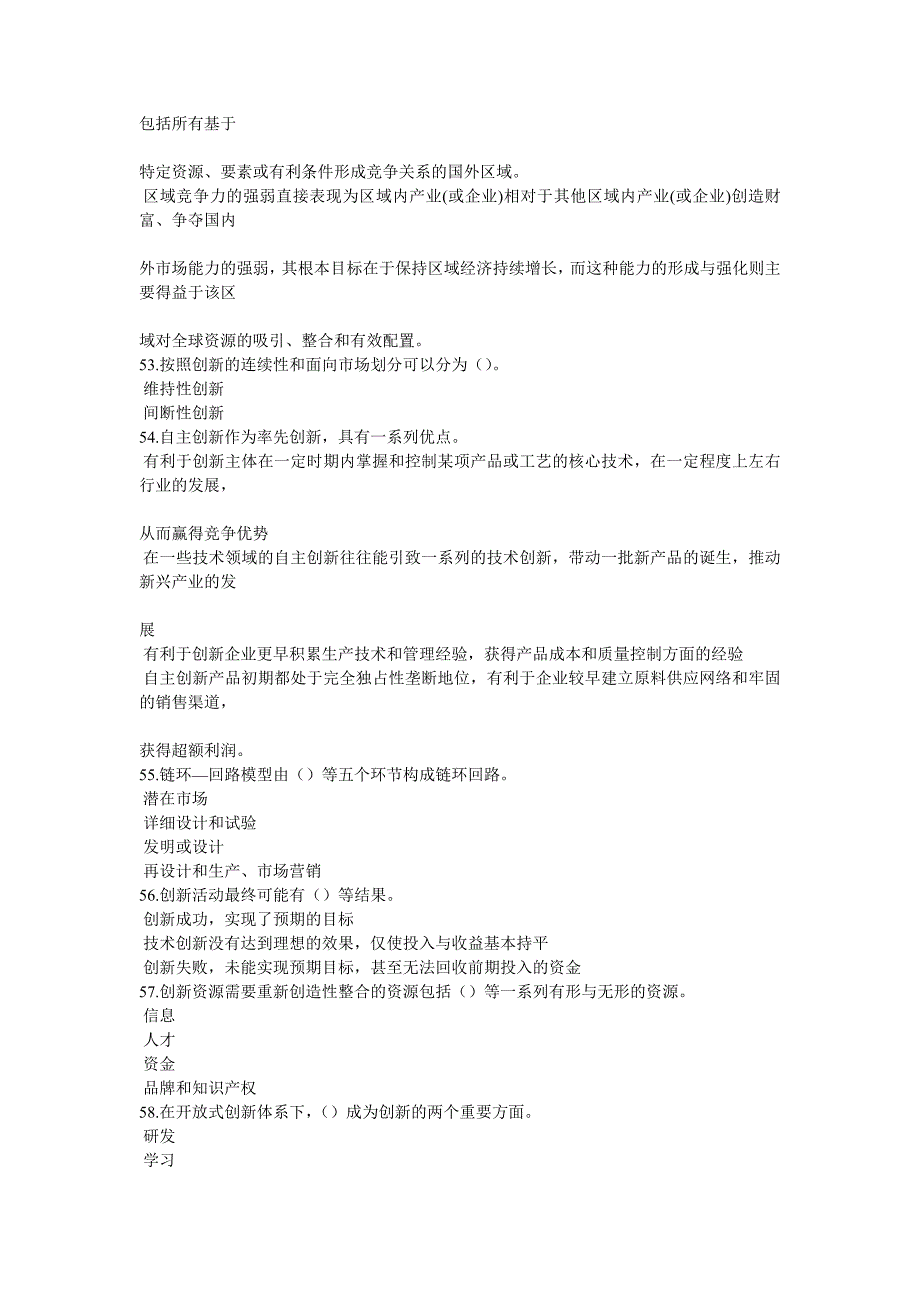 包括所有基于

特定资源、要素或有利条件形成竞争关系的国外区域。
区域竞争力的强弱直接表现为区域内产业(或企业)相对于其他区域内产业(或企业)创造财富、争夺国内

外市场能力的强弱，其根本目标在于保持区域经济持续增长，而这种能力的形成与强化则主要得益于该区

域对全球资源的吸引、整合和有效配置。
53.按照创新的连续性和面向市场划分可以分为（）。
维持性创新
间断性创新
54.自主创新作为率先创新，具有一系列优点。
有利于创新主体在一定时期内掌握和控制某项产品或工艺的核心技术，在一定程度上左右行业的发展，

从而赢得竞争优势
在一些技术领域的自主创新往往能引致一系列的技术创新，带动一批新产品的诞生，推动新兴产业的发

展
有利于创新企业更早积累生产技术和管理经验，获得产品成本和质量控制方面的经验
自主创新产品初期都处于完全独占性垄断地位，有利于企业较早建立原料供应网络和牢固的销售渠道，

获得超额利润。
55.链环—回路模型由（）等五个环节构成链环回路。
潜在市场
详细设计和试验
发明或设计
再设计和生产、市场营销
56.创新活动最终可能有（）等结果。
创新成功，实现了预期的目标
技术创新没有达到理想的效果，仅使投入与收益基本持平
创新失败，未能实现预期目标，甚至无法回收前期投入的资金
57.创新资源需要重新创造性整合的资源包括（）等一系列有形与无形的资源。
信息
人才
资金
品牌和知识产权
58.在开放式创新体系下，（）成为创新的两个重要方面。
研发
学习